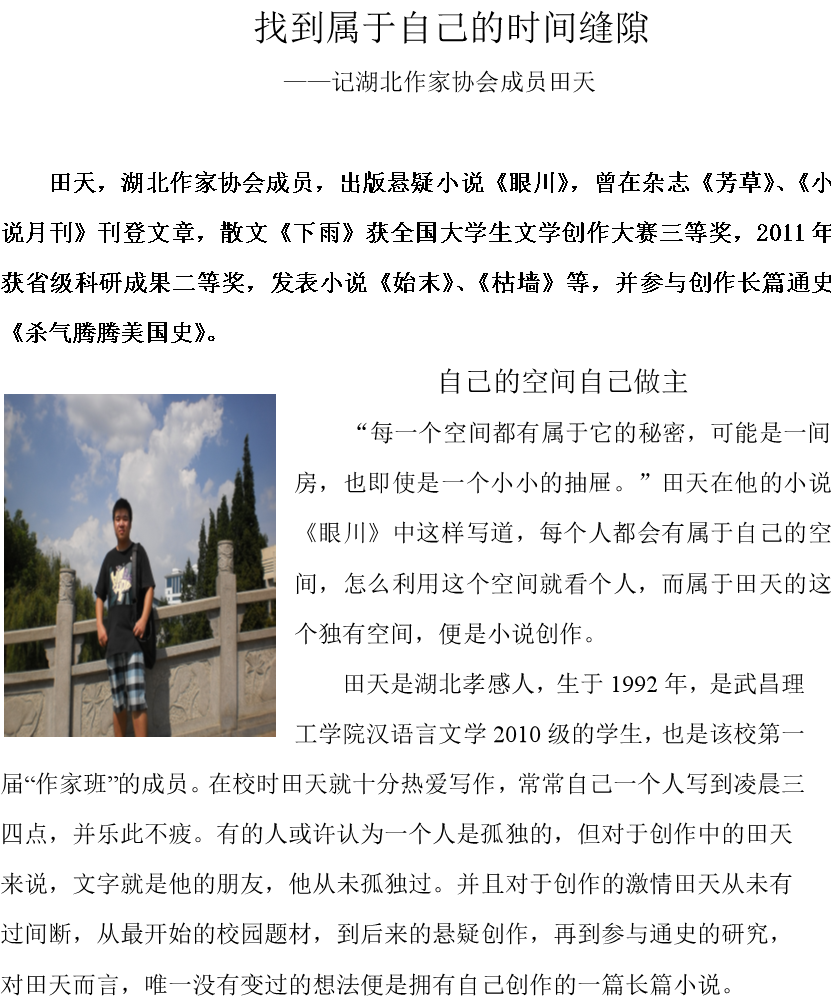 找到属于自己的时间缝隙

——记湖北作家协会成员田天

田天，湖北作家协会成员，出版悬疑小说《眼川》，曾在杂志《芳草》、《小说月刊》刊登文章，散文《下雨》获全国大学生文学创作大赛三等奖，2011年获省级科研成果二等奖，发表小说《始末》、《枯墙》等，并参与创作长篇通史《杀气腾腾美国史》。

自己的空间自己做主

“每一个空间都有属于它的秘密，可能是一间房，也即使是一个小小的抽屉。”田天在他的小说《眼川》中这样写道，每个人都会有属于自己的空间，怎么利用这个空间就看个人，而属于田天的这个独有空间，便是小说创作。

田天是湖北孝感人，生于1992年，是武昌理工学院汉语言文学2010级的学生，也是该校第一届“作家班”的成员。在校时田天就十分热爱写作，常常自己一个人写到凌晨三四点，并乐此不疲。有的人或许认为一个人是孤独的，但对于创作中的田天来说，文字就是他的朋友，他从未孤独过。并且对于创作的激情田天从未有过间断，从最开始的校园题材，到后来的悬疑创作，再到参与通史的研究，对田天而言，唯一没有变过的想法便是拥有自己创作的一篇长篇小说。